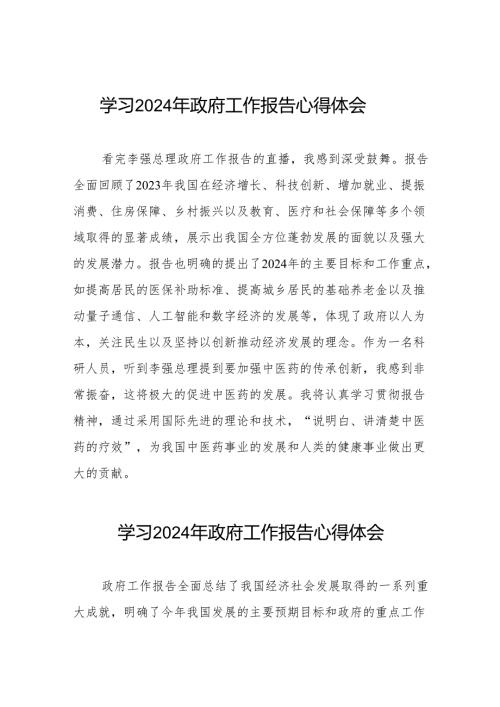 学习2024年政府工作报告心得体会

看完李强总理政府工作报告的直播，我感到深受鼓舞。报告全面回顾了2023年我国在经济增长、科技创新、增加就业、提振消费、住房保障、乡村振兴以及教育、医疗和社会保障等多个领域取得的显著成绩，展示出我国全方位蓬勃发展的面貌以及强大的发展潜力。报告也明确的提出了2024年的主要目标和工作重点，如提高居民的医保补助标准、提高城乡居民的基础养老金以及推动量子通信、人工智能和数字经济的发展等，体现了政府以人为本，关注民生以及坚持以创新推动经济发展的理念。作为一名科研人员，听到李强总理提到要加强中医药的传承创新，我感到非常振奋，这将极大的促进中医药的发展。我将认真学习贯彻报告精神，通过采用国际先进的理论和技术，“说明白、讲清楚中医药的疗效”，为我国中医药事业的发展和人类的健康事业做出更大的贡献。

学习2024年政府工作报告心得体会

政府工作报告全面总结了我国经济社会发展取得的一系列重大成就，明确了今年我国发展的主要预期目标和政府的重点工作